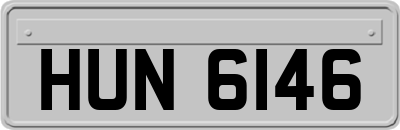 HUN 6146